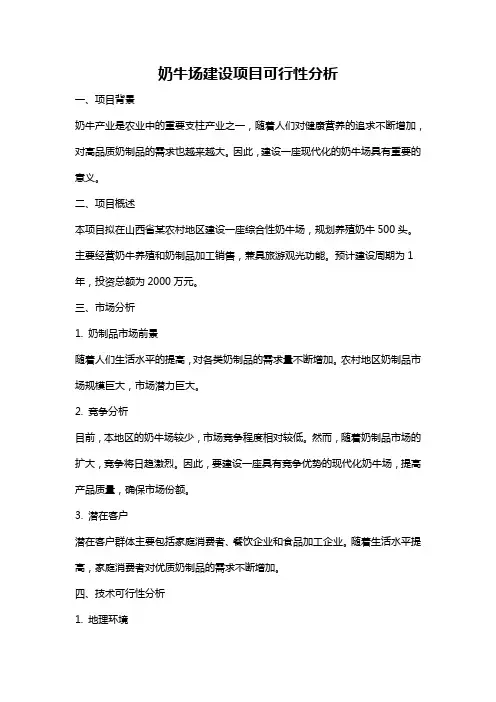 奶牛场建设项目可行性分析

一、项目背景

奶牛产业是农业中的重要支柱产业之一，随着人们对健康营养的追求不断增加，对高品质奶制品的需求也越来越大。因此，建设一座现代化的奶牛场具有重要的意义。

二、项目概述

本项目拟在山西省某农村地区建设一座综合性奶牛场，规划养殖奶牛 500 头。主要经营奶牛养殖和奶制品加工销售，兼具旅游观光功能。预计建设周期为 1 年，投资总额为 2000 万元。

三、市场分析

1. 奶制品市场前景

随着人们生活水平的提高，对各类奶制品的需求量不断增加。农村地区奶制品市场规模巨大，市场潜力巨大。

2. 竞争分析

目前，本地区的奶牛场较少，市场竞争程度相对较低。然而，随着奶制品市场的扩大，竞争将日趋激烈。因此，要建设一座具有竞争优势的现代化奶牛场，提高产品质量，确保市场份额。

3. 潜在客户

潜在客户群体主要包括家庭消费者、餐饮企业和食品加工企业。随着生活水平提高，家庭消费者对优质奶制品的需求不断增加。

四、技术可行性分析

1. 地理环境